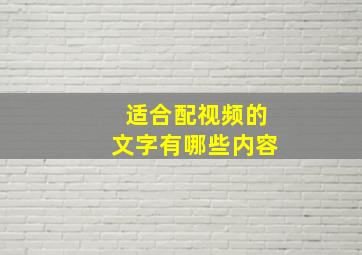 适合配视频的
文字有哪些内容